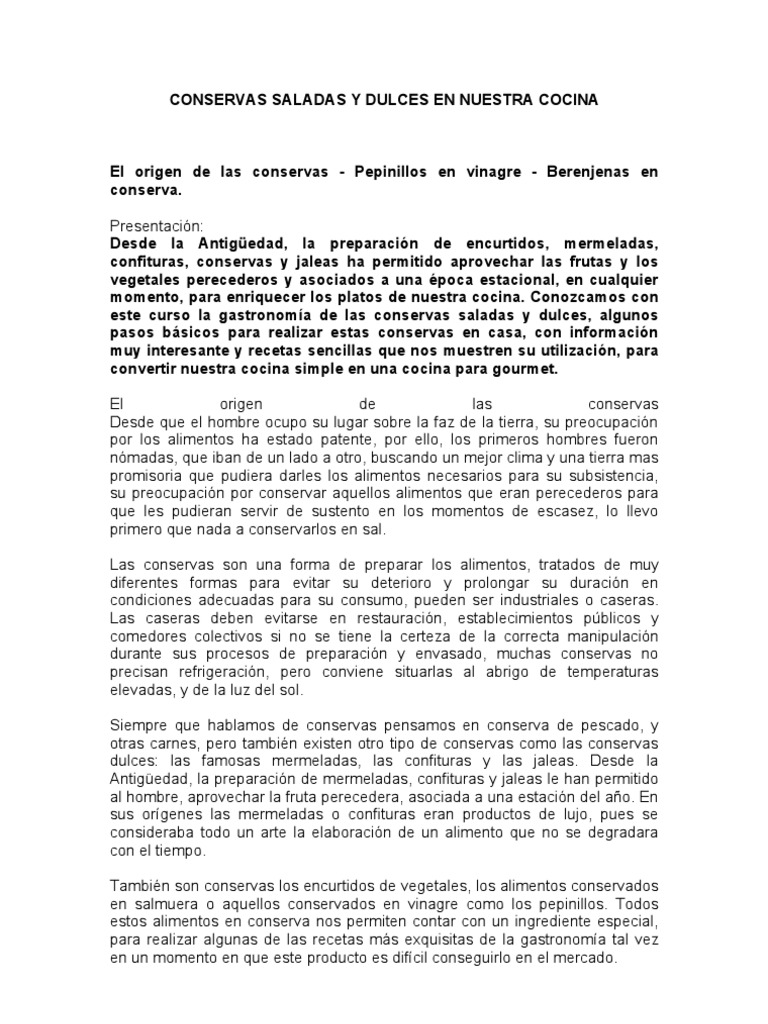 CONSERVAS SALADAS Y DULCES EN NUESTRA COCINA

El origen de las conservas - Pepinillos en vinagre - Berenjenas en conserva.

Presentación:
Desde la Antigüedad, la preparación de encurtidos, mermeladas, confituras, conservas y jaleas ha permitido aprovechar las frutas y los vegetales perecederos y asociados a una época estacional, en cualquier momento, para enriquecer los platos de nuestra cocina. Conozcamos con este curso la gastronomía de las conservas saladas y dulces, algunos pasos básicos para realizar estas conservas en casa, con información muy interesante y recetas sencillas que nos muestren su utilización, para convertir nuestra cocina simple en una cocina para gourmet.

El origen de las conservas
Desde que el hombre ocupo su lugar sobre la faz de la tierra, su preocupación por los alimentos ha estado patente, por ello, los primeros hombres fueron nómadas, que iban de un lado a otro, buscando un mejor clima y una tierra mas promisoria que pudiera darles los alimentos necesarios para su subsistencia, su preocupación por conservar aquellos alimentos que eran perecederos para que les pudieran servir de sustento en los momentos de escasez, lo llevo primero que nada a conservarlos en sal.

Las conservas son una forma de preparar los alimentos, tratados de muy diferentes formas para evitar su deterioro y prolongar su duración en condiciones adecuadas para su consumo, pueden ser industriales o caseras. Las caseras deben evitarse en restauración, establecimientos públicos y comedores colectivos si no se tiene la certeza de la correcta manipulación durante sus procesos de preparación y envasado, muchas conservas no precisan refrigeración, pero conviene situarlas al abrigo de temperaturas elevadas, y de la luz del sol.

Siempre que hablamos de conservas pensamos en conserva de pescado, y otras carnes, pero también existen otro tipo de conservas como las conservas dulces: las famosas mermeladas, las confituras y las jaleas. Desde la Antigüedad, la preparación de mermeladas, confituras y jaleas le han permitido al hombre, aprovechar la fruta perecedera, asociada a una estación del año. En sus orígenes las mermeladas o confituras eran productos de lujo, pues se consideraba todo un arte la elaboración de un alimento que no se degradara con el tiempo.

También son conservas los encurtidos de vegetales, los alimentos conservados en salmuera o aquellos conservados en vinagre como los pepinillos. Todos estos alimentos en conserva nos permiten contar con un ingrediente especial, para realizar algunas de las recetas más exquisitas de la gastronomía tal vez en un momento en que este producto es difícil conseguirlo en el mercado.